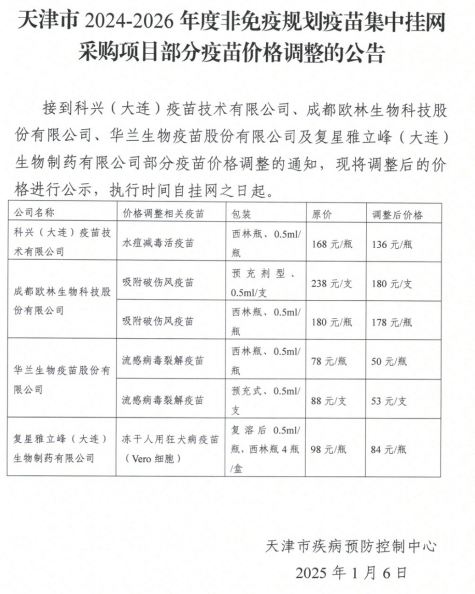 天津市 2024-2026 年度非免疫规划疫苗集中挂网采购项目部分疫苗价格调整的公告

接到科兴（大连）疫苗技术有限公司、成都欧林生物科技股份有限公司、华兰生物疫苗股份有限公司及复星雅立峰（大连）生物制药有限公司部分疫苗价格调整的通知，现将调整后的价格进行公示，执行时间自挂网之日起。

| 公司名称 | 价格调整相关疫苗 | 包装 | 原价 | 调整后价格 |
|---|---|---|---|---|
| 科兴（大连）疫苗技术有限公司 | 水痘减毒活疫苗 | 西林瓶、0.5ml/瓶 | 168 元/瓶 | 136 元/瓶 |
| 成都欧林生物科技股份有限公司 | 吸附破伤风疫苗 | 预充剂型、0.5ml/支 | 238 元/支 | 180 元/支 |
| | 吸附破伤风疫苗 | 西林瓶、0.5ml/瓶 | 180 元/瓶 | 178 元/瓶 |
| 华兰生物疫苗股份有限公司 | 流感病毒裂解疫苗 | 西林瓶、0.5ml/瓶 | 78 元/瓶 | 50 元/瓶 |
| | 流感病毒裂解疫苗 | 预充式、0.5ml/支 | 88 元/支 | 53 元/支 |
| 复星雅立峰（大连）生物制药有限公司 | 冻干人用狂犬病疫苗（Vero 细胞） | 复溶后 0.5ml/瓶，西林瓶 4 瓶/盒 | 98 元/瓶 | 84 元/瓶 |

天津市疾病预防控制中心
2025 年 1 月 6 日